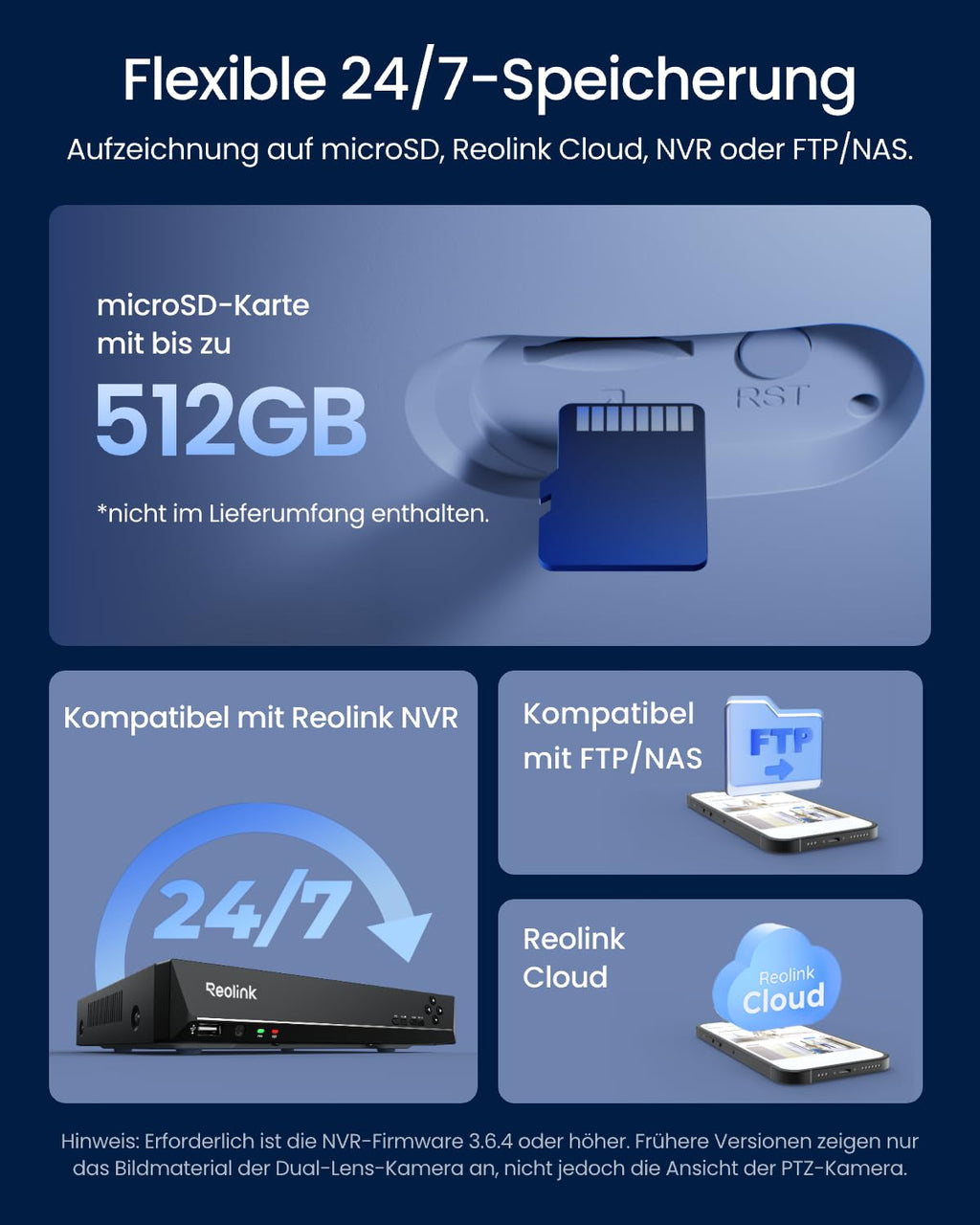 Flexible 24/7-Speicherung
Aufzeichnung auf microSD, Reolink Cloud, NVR oder FTP/NAS.

microSD-Karte mit bis zu
512GB
*nicht im Lieferumfang enthalten.

RST

Kompatibel mit Reolink NVR
24/7
Reolink

Kompatibel mit FTP/NAS
FTP

Reolink Cloud
Reolink Cloud

Hinweis: Erforderlich ist die NVR-Firmware 3.6.4 oder höher. Frühere Versionen zeigen nur das Bildmaterial der Dual-Lens-Kamera an, nicht jedoch die Ansicht der PTZ-Kamera.